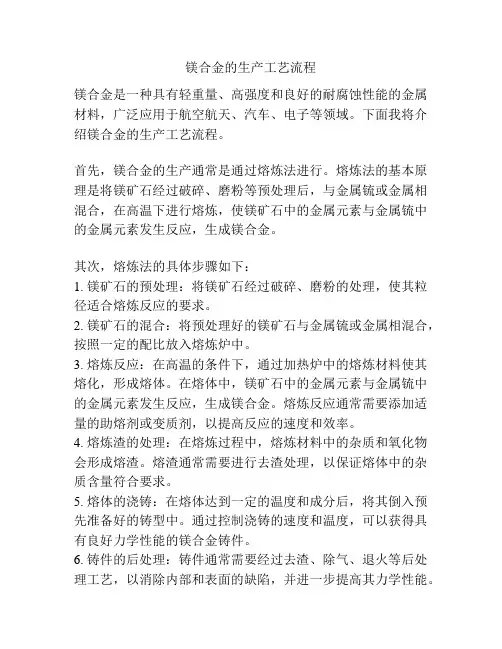 镁合金的生产工艺流程

镁合金是一种具有轻重量、高强度和良好的耐腐蚀性能的金属材料，广泛应用于航空航天、汽车、电子等领域。下面我将介绍镁合金的生产工艺流程。

首先，镁合金的生产通常是通过熔炼法进行。熔炼法的基本原理是将镁矿石经过破碎、磨粉等预处理后，与金属锍或金属相混合，在高温下进行熔炼，使镁矿石中的金属元素与金属锍中的金属元素发生反应，生成镁合金。

其次，熔炼法的具体步骤如下：
1. 镁矿石的预处理：将镁矿石经过破碎、磨粉的处理，使其粒径适合熔炼反应的要求。
2. 镁矿石的混合：将预处理好的镁矿石与金属锍或金属相混合，按照一定的配比放入熔炼炉中。
3. 熔炼反应：在高温的条件下，通过加热炉中的熔炼材料使其熔化，形成熔体。在熔体中，镁矿石中的金属元素与金属锍中的金属元素发生反应，生成镁合金。熔炼反应通常需要添加适量的助熔剂或变质剂，以提高反应的速度和效率。
4. 熔炼渣的处理：在熔炼过程中，熔炼材料中的杂质和氧化物会形成熔渣。熔渣通常需要进行去渣处理，以保证熔体中的杂质含量符合要求。
5. 熔体的浇铸：在熔体达到一定的温度和成分后，将其倒入预先准备好的铸型中。通过控制浇铸的速度和温度，可以获得具有良好力学性能的镁合金铸件。
6. 铸件的后处理：铸件通常需要经过去渣、除气、退火等后处理工艺，以消除内部和表面的缺陷，并进一步提高其力学性能。